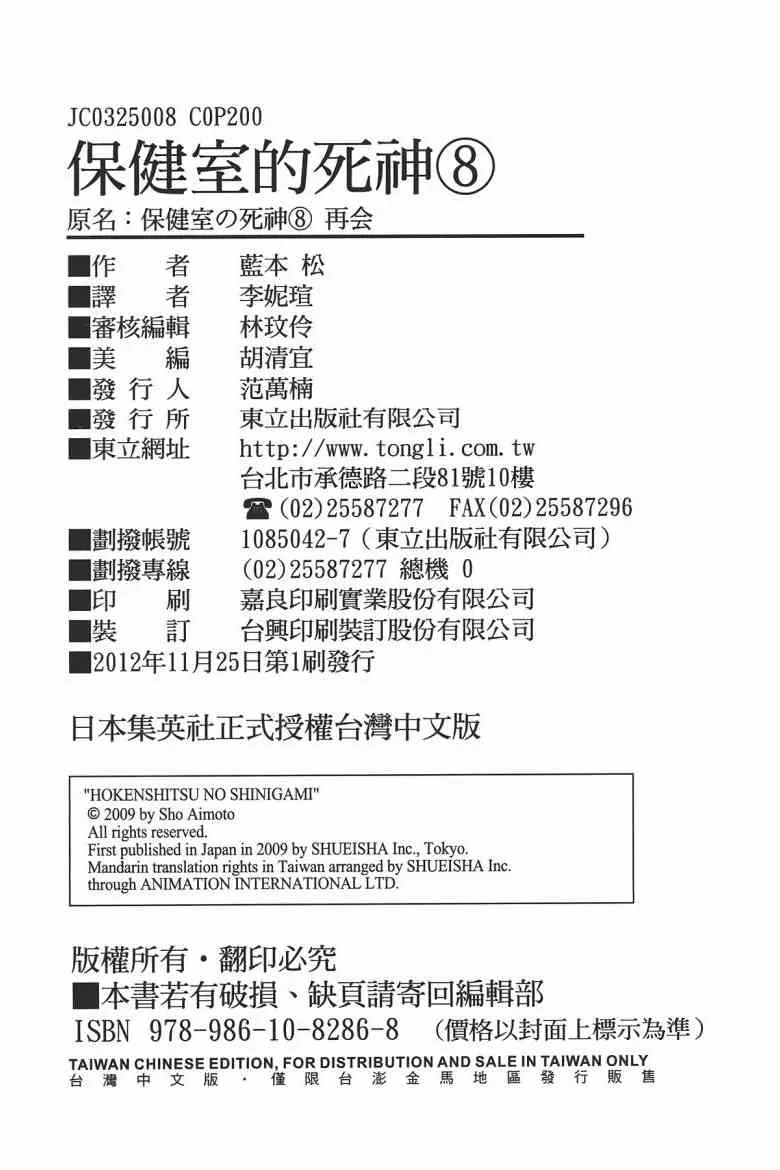 JC0325008 C0P200

保健室的死神⑧

原名：保健室の死神⑧ 再会

■作 者 藍本 松
■譯 者 李妮瑄
■審核編輯 林玟伶
■美 編 胡清宜
■發行人 范萬楠
■發行所 東立出版社有限公司
■東立網址 http://www.tongli.com.tw
台北市承德路二段81號10樓
☎(02)25587277 FAX(02)25587296
■劃撥帳號 1085042-7（東立出版社有限公司）
■劃撥專線 (02)25587277 總機 0
■印 刷 嘉良印刷實業股份有限公司
■裝 訂 台興印刷裝訂股份有限公司
■2012年11月25日第1刷發行

日本集英社正式授權台灣中文版

"HOKENSHITSU NO SHINIGAMI"
© 2009 by Sho Aimoto
All rights reserved.
First published in Japan in 2009 by SHUEISHA Inc., Tokyo.
Mandarin translation rights in Taiwan arranged by SHUEISHA Inc.
through ANIMATION INTERNATIONAL LTD.

版權所有・翻印必究
■本書若有破損、缺頁請寄回編輯部
ISBN 978-986-10-8286-8 （價格以封面上標示為準）
TAIWAN CHINESE EDITION, FOR DISTRIBUTION AND SALE IN TAIWAN ONLY
台灣中文版・僅限台澎金馬地區發行販售